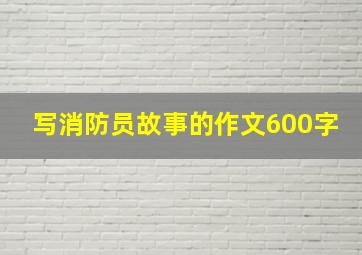 写消防员故事的作文600字